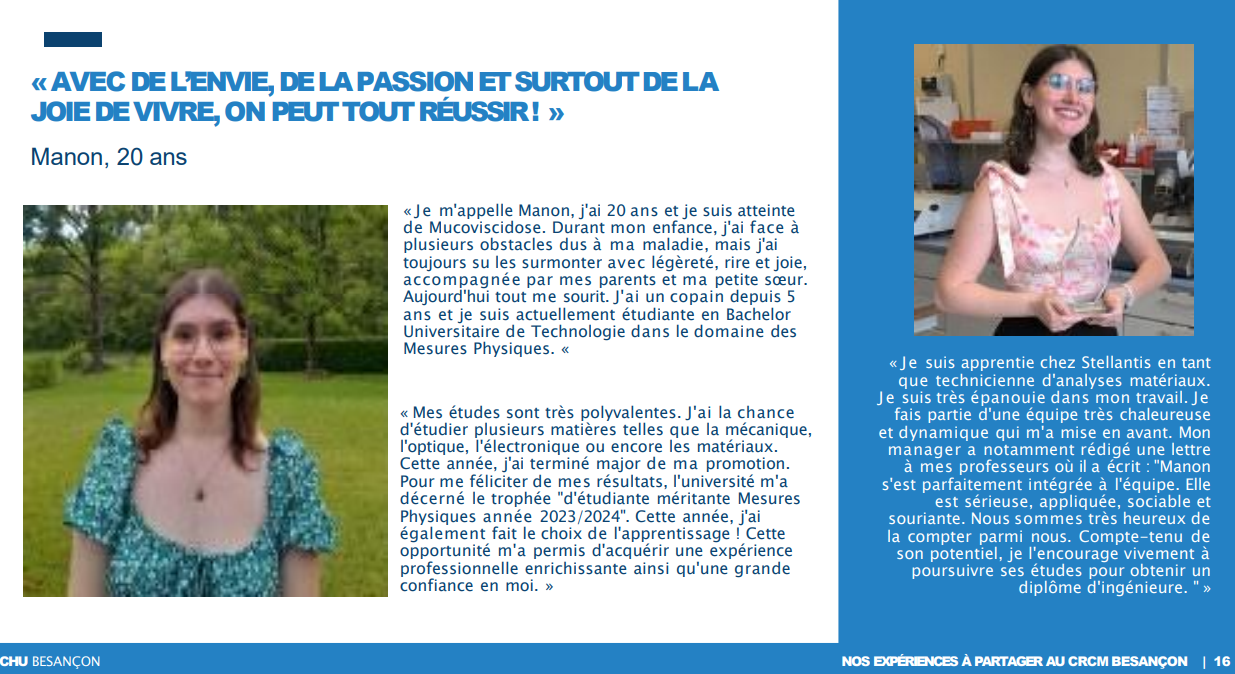 « AVEC DE L'ENVIE, DE LA PASSION ET SURTOUT DE LA JOIE DE VIVRE, ON PEUT TOUT RÉUSSIR ! »

Manon, 20 ans

« Je m'appelle Manon, j'ai 20 ans et je suis atteinte de Mucoviscidose. Durant mon enfance, j'ai face à plusieurs obstacles dus à ma maladie, mais j'ai toujours su les surmonter avec légèreté, rire et joie, accompagnée par mes parents et ma petite sœur. Aujourd'hui tout me sourit. J'ai un copain depuis 5 ans et je suis actuellement étudiante en Bachelor Universitaire de Technologie dans le domaine des Mesures Physiques. «

« Mes études sont très polyvalentes. J'ai la chance d'étudier plusieurs matières telles que la mécanique, l'optique, l'électronique ou encore les matériaux. Cette année, j'ai terminé major de ma promotion. Pour me féliciter de mes résultats, l'université m'a décerné le trophée "d'étudiante méritante Mesures Physiques année 2023/2024". Cette année, j'ai également fait le choix de l'apprentissage ! Cette opportunité m'a permis d'acquérir une expérience professionnelle enrichissante ainsi qu'une grande confiance en moi. »

« Je suis apprentie chez Stellantis en tant que technicienne d'analyses matériaux. Je suis très épanouie dans mon travail. Je fais partie d'une équipe très chaleureuse et dynamique qui m'a mise en avant. Mon manager a notamment rédigé une lettre à mes professeurs où il a écrit : "Manon s'est parfaitement intégrée à l'équipe. Elle est sérieuse, appliquée, sociable et souriante. Nous sommes très heureux de la compter parmi nous. Compte-tenu de son potentiel, je l'encourage vivement à poursuivre ses études pour obtenir un diplôme d'ingénieure. " »

CHU BESANÇON

NOS EXPÉRIENCES À PARTAGER AU CRCM BESANÇON | 16